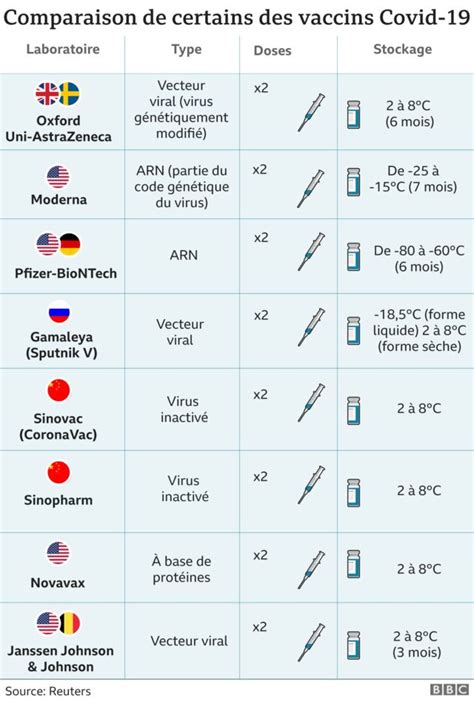 Comparaison de certains des vaccins Covid-19

| Laboratoire | Type | Doses | Stockage |
|---|---|---|---|
| Oxford Uni-AstraZeneca | Vecteur viral (virus génétiquement modifié) | x2 | 2 à 8°C (6 mois) |
| Moderna | ARN (partie du code génétique du virus) | x2 | De -25 à -15°C (7 mois) |
| Pfizer-BioNTech | ARN | x2 | De -80 à -60°C (6 mois) |
| Gamaleya (Sputnik V) | Vecteur viral | x2 | -18,5°C (forme liquide) 2 à 8°C (forme sèche) |
| Sinovac (CoronaVac) | Virus inactivé | x2 | 2 à 8°C |
| Sinopharm | Virus inactivé | x2 | 2 à 8°C |
| Novavax | À base de protéines | x2 | 2 à 8°C |
| Janssen Johnson & Johnson | Vecteur viral | x2 | 2 à 8°C (3 mois) |

Source: Reuters

BBC